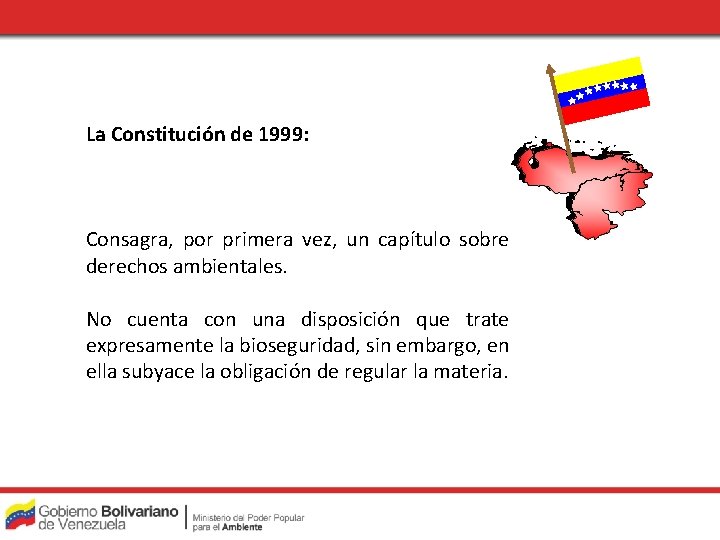 La Constitución de 1999:

Consagra, por primera vez, un capítulo sobre derechos ambientales.

No cuenta con una disposición que trate expresamente la bioseguridad, sin embargo, en ella subyace la obligación de regular la materia.

Gobierno Bolivariano de Venezuela

Ministerio del Poder Popular para el Ambiente